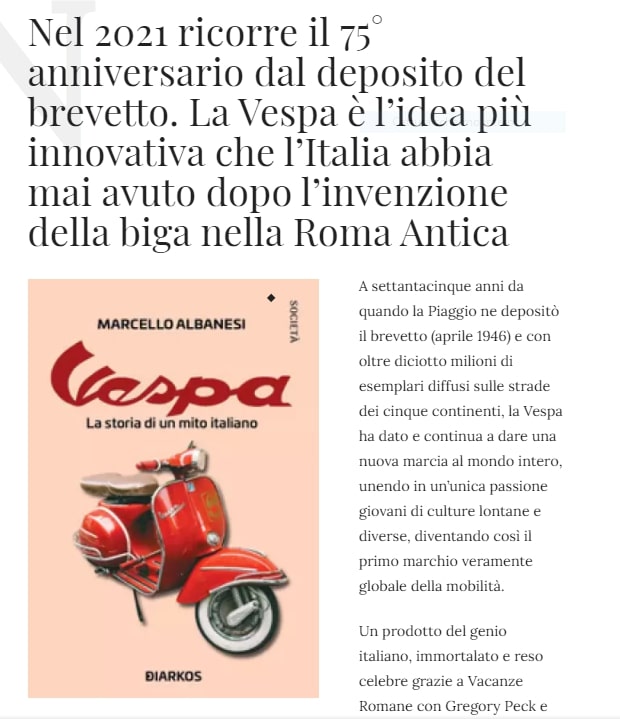 Nel 2021 ricorre il 75° anniversario dal deposito del brevetto. La Vespa è l'idea più innovativa che l'Italia abbia mai avuto dopo l'invenzione della biga nella Roma Antica

MARCELLO ALBANESI

SOCIETÀ

Vespa

La storia di un mito italiano

DIARKOS

A settantacinque anni da quando la Piaggio ne depositò il brevetto (aprile 1946) e con oltre diciotto milioni di esemplari diffusi sulle strade dei cinque continenti, la Vespa ha dato e continua a dare una nuova marcia al mondo intero, unendo in un'unica passione giovani di culture lontane e diverse, diventando così il primo marchio veramente globale della mobilità.

Un prodotto del genio italiano, immortalato e reso celebre grazie a Vacanze Romane con Gregory Peck e